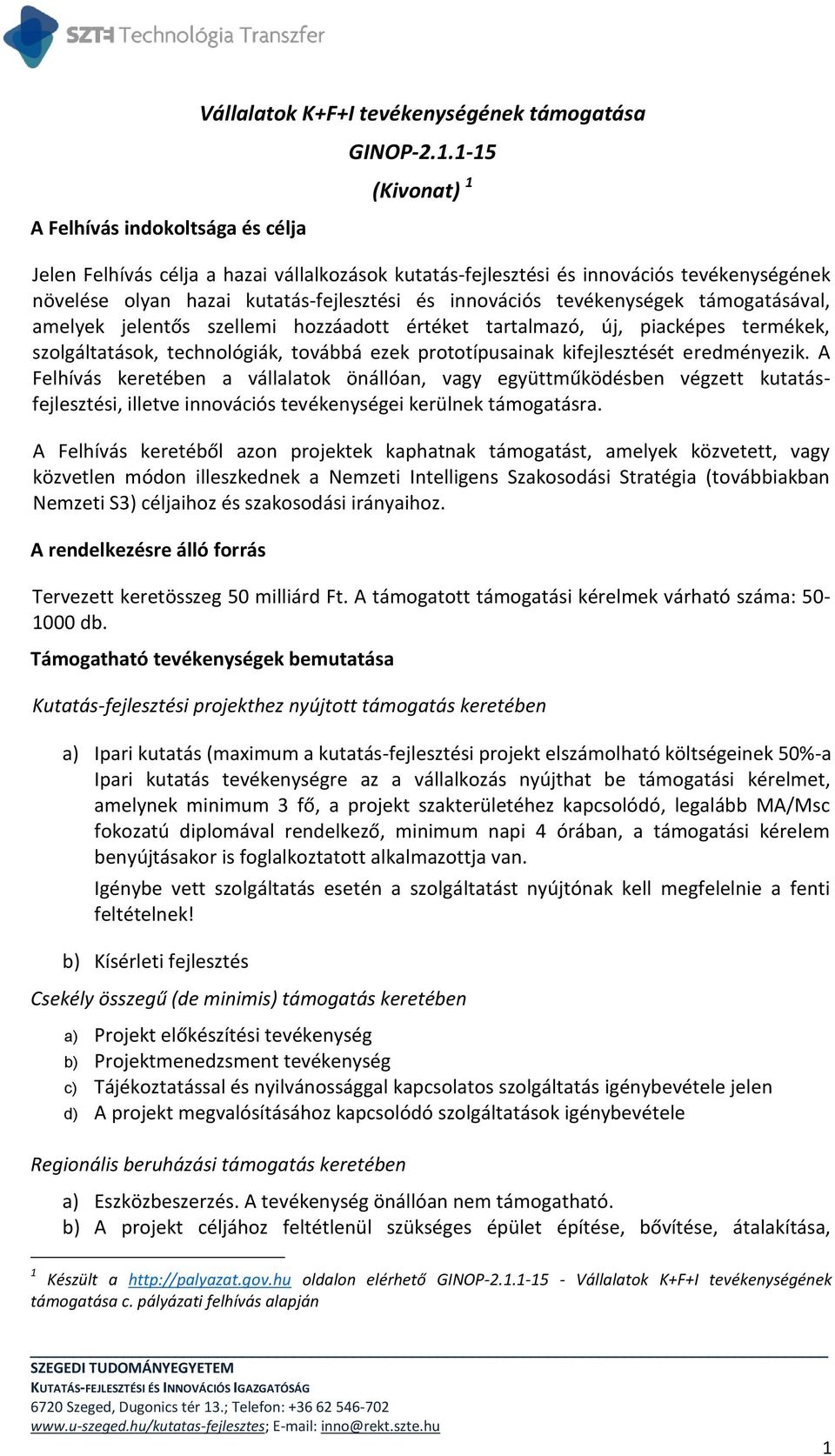 SZTE Technológia Transzfer

Vállalatok K+F+I tevékenységének támogatása

GINOP-2.1.1-15

(Kivonat) $^1$

A Felhívás indokoltsága és célja

Jelen Felhívás célja a hazai vállalkozások kutatás-fejlesztési és innovációs tevékenységének növelése olyan hazai kutatás-fejlesztési és innovációs tevékenységek támogatásával, amelyek jelentős szellemi hozzáadott értéket tartalmazó, új, piacképes termékek, szolgáltatások, technológiák, továbbá ezek prototípusainak kifejlesztését eredményezik. A Felhívás keretében a vállalatok önállóan, vagy együttműködésben végzett kutatás-fejlesztési, illetve innovációs tevékenységei kerülnek támogatásra.

A Felhívás keretéből azon projektek kaphatnak támogatást, amelyek közvetett, vagy közvetlen módon illeszkednek a Nemzeti Intelligens Szakosodási Stratégia (továbbiakban Nemzeti S3) céljaihoz és szakosodási irányaihoz.

A rendelkezésre álló forrás

Tervezett keretösszeg 50 milliárd Ft. A támogatott támogatási kérelmek várható száma: 50-1000 db.

Támogatható tevékenységek bemutatása

Kutatás-fejlesztési projekthez nyújtott támogatás keretében

a) Ipari kutatás (maximum a kutatás-fejlesztési projekt elszámolható költségeinek 50%-a Ipari kutatás tevékenységre az a vállalkozás nyújthat be támogatási kérelmet, amelynek minimum 3 fő, a projekt szakterületéhez kapcsolódó, legalább MA/Msc fokozatú diplomával rendelkező, minimum napi 4 órában, a támogatási kérelem benyújtásakor is foglalkoztatott alkalmazottja van.

Igénybe vett szolgáltatás esetén a szolgáltatást nyújtónak kell megfelelnie a fenti feltételnek!

b) Kísérleti fejlesztés

Csekély összegű (de minimis) támogatás keretében

a) Projekt előkészítési tevékenység
b) Projektmenedzsment tevékenység
c) Tájékoztatással és nyilvánossággal kapcsolatos szolgáltatás igénybevétele jelen
d) A projekt megvalósításához kapcsolódó szolgáltatások igénybevétele

Regionális beruházási támogatás keretében

a) Eszközbeszerzés. A tevékenység önállóan nem támogatható.
b) A projekt céljához feltétlenül szükséges épület építése, bővítése, átalakítása,

$^1$ Készült a http://palyazat.gov.hu oldalon elérhető GINOP-2.1.1-15 - Vállalatok K+F+I tevékenységének támogatása c. pályázati felhívás alapján

SZEGEDI TUDOMÁNYEGYETEM
KUTATÁS-FEJLESZTÉSI ÉS INNOVÁCIÓS IGAZGATÓSÁG
6720 Szeged, Dugonics tér 13.; Telefon: +36 62 546-702
www.u-szeged.hu/kutatas-fejlesztes; E-mail: inno@rekt.szte.hu

1